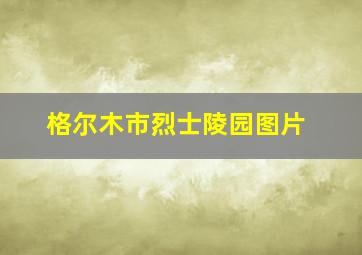 格尔木市烈士陵园图片